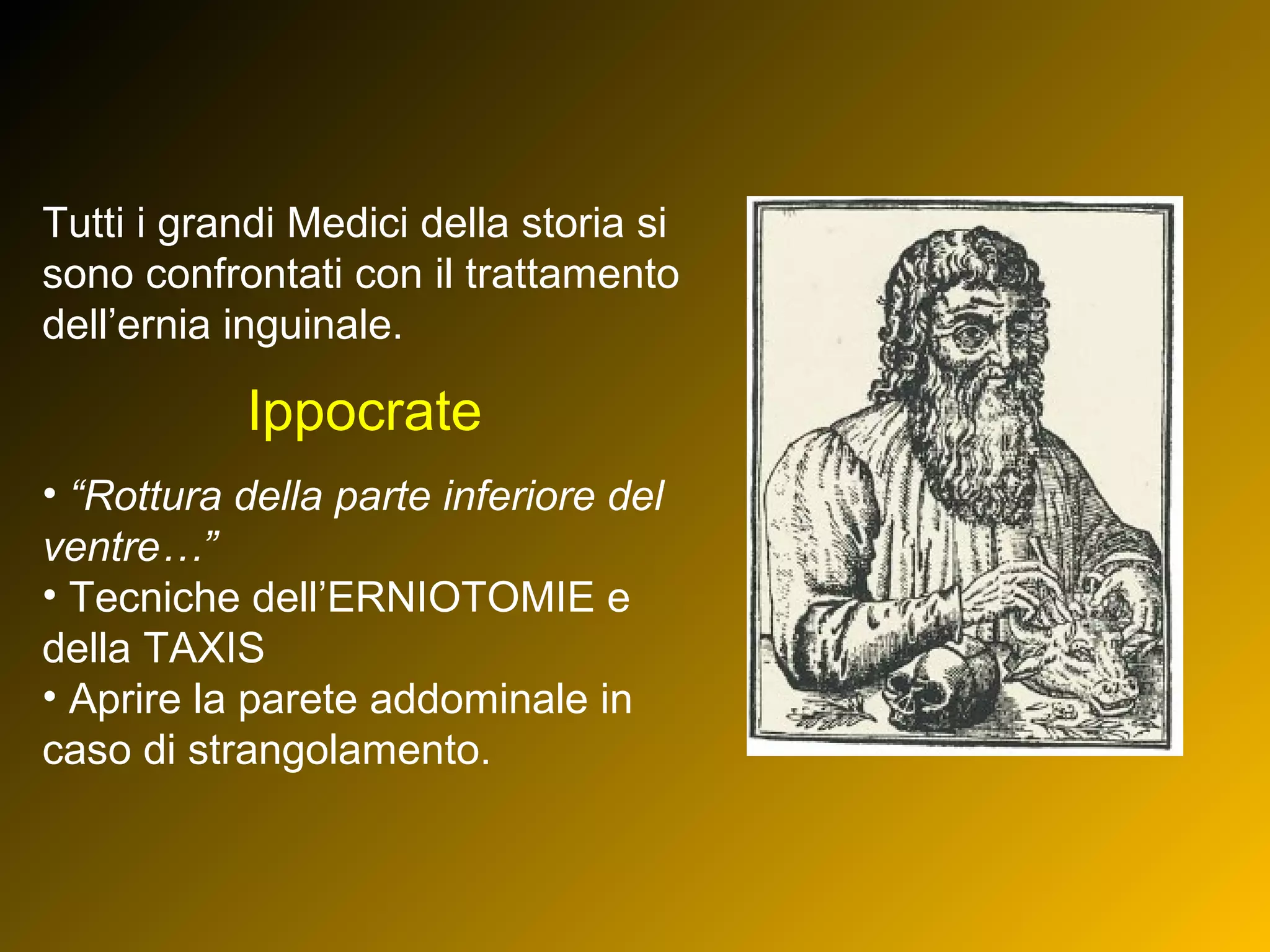 Tutti i grandi Medici della storia si sono confrontati con il trattamento dell’ernia inguinale.

Ippocrate

• “Rottura della parte inferiore del ventre…”
• Tecniche dell’ERNIOTOMIE e della TAXIS
• Aprire la parete addominale in caso di strangolamento.